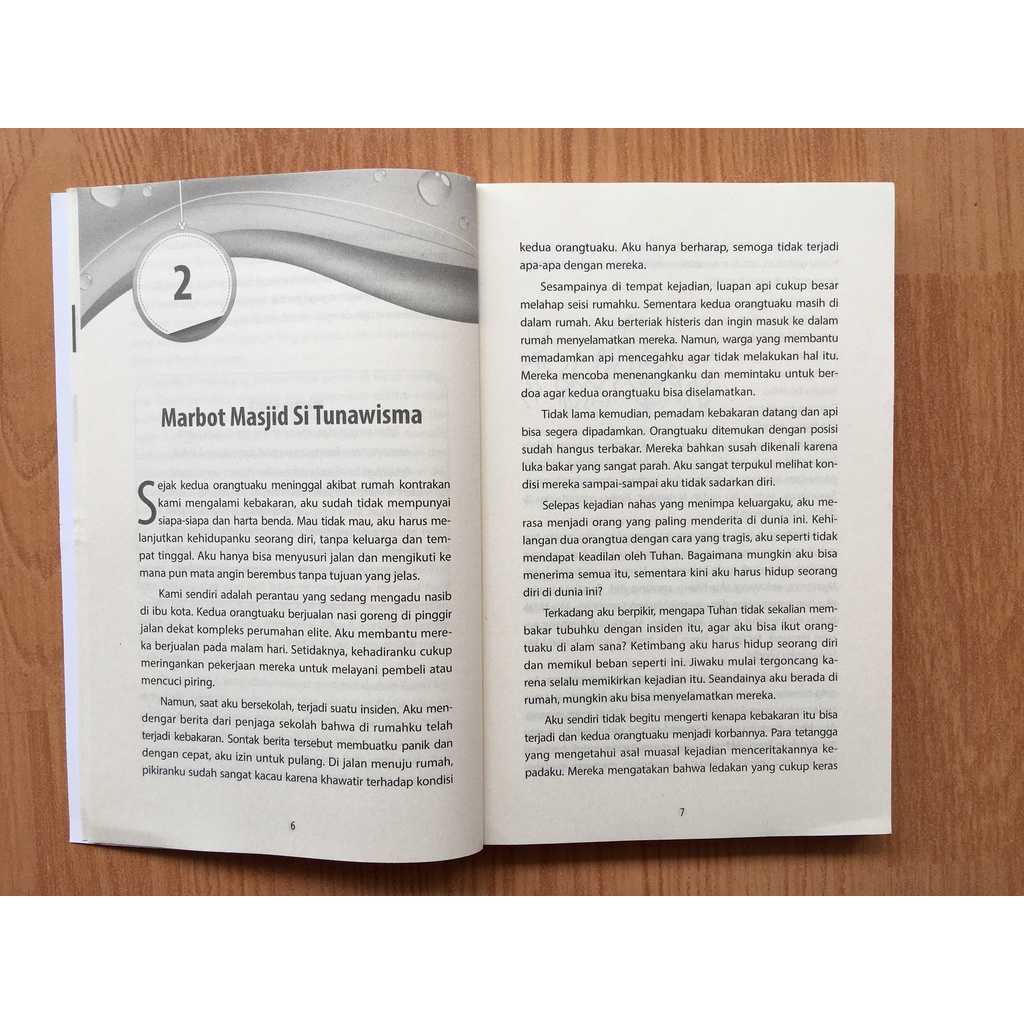 2

Marbot Masjid Si Tunawisma

Sejak kedua orangtuaku meninggal akibat rumah kontrakan kami mengalami kebakaran, aku sudah tidak mempunyai siapa-siapa dan harta benda. Mau tidak mau, aku harus melanjutkan kehidupanku seorang diri, tanpa keluarga dan tempat tinggal. Aku hanya bisa menyusuri jalan dan mengikuti ke mana pun mata angin berembus tanpa tujuan yang jelas.

Kami sendiri adalah perantau yang sedang mengadu nasib di ibu kota. Kedua orangtuaku berjualan nasi goreng di pinggir jalan dekat kompleks perumahan elite. Aku membantu mereka berjualan pada malam hari. Setidaknya, kehadiranku cukup meringankan pekerjaan mereka untuk melayani pembeli atau mencuci piring.

Namun, saat aku bersekolah, terjadi suatu insiden. Aku mendengar berita dari penjaga sekolah bahwa di rumahku telah terjadi kebakaran. Sontak berita tersebut membuatku panik dan dengan cepat, aku izin untuk pulang. Di jalan menuju rumah, pikiranku sudah sangat kacau karena khawatir terhadap kondisi

6

kedua orangtuaku. Aku hanya berharap, semoga tidak terjadi apa-apa dengan mereka.

Sesampainya di tempat kejadian, luapan api cukup besar melahap seisi rumahku. Sementara kedua orangtuaku masih di dalam rumah. Aku berteriak histeris dan ingin masuk ke dalam rumah menyelamatkan mereka. Namun, warga yang membantu memadamkan api mencegahku agar tidak melakukan hal itu. Mereka mencoba menenangkanku dan memintaku untuk berdoa agar kedua orangtuaku bisa diselamatkan.

Tidak lama kemudian, pemadam kebakaran datang dan api bisa segera dipadamkan. Orangtuaku ditemukan dengan posisi sudah hangus terbakar. Mereka bahkan susah dikenali karena luka bakar yang sangat parah. Aku sangat terpukul melihat kondisi mereka sampai-sampai aku tidak sadarkan diri.

Selepas kejadian nahas yang menimpa keluargaku, aku merasa menjadi orang yang paling menderita di dunia ini. Kehilangan dua orangtua dengan cara yang tragis, aku seperti tidak mendapat keadilan oleh Tuhan. Bagaimana mungkin aku bisa menerima semua itu, sementara kini aku harus hidup seorang diri di dunia ini?

Terkadang aku berpikir, mengapa Tuhan tidak sekalian membakar tubuhku dengan insiden itu, agar aku bisa ikut orangtuaku di alam sana? Ketimbang aku harus hidup seorang diri dan memikul beban seperti ini. Jiwaku mulai tergoncang karena selalu memikirkan kejadian itu. Seandainya aku berada di rumah, mungkin aku bisa menyelamatkan mereka.

Aku sendiri tidak begitu mengerti kenapa kebakaran itu bisa terjadi dan kedua orangtuaku menjadi korbannya. Para tetangga yang mengetahui asal muasal kejadian menceritakannya kepadaku. Mereka mengatakan bahwa ledakan yang cukup keras

7